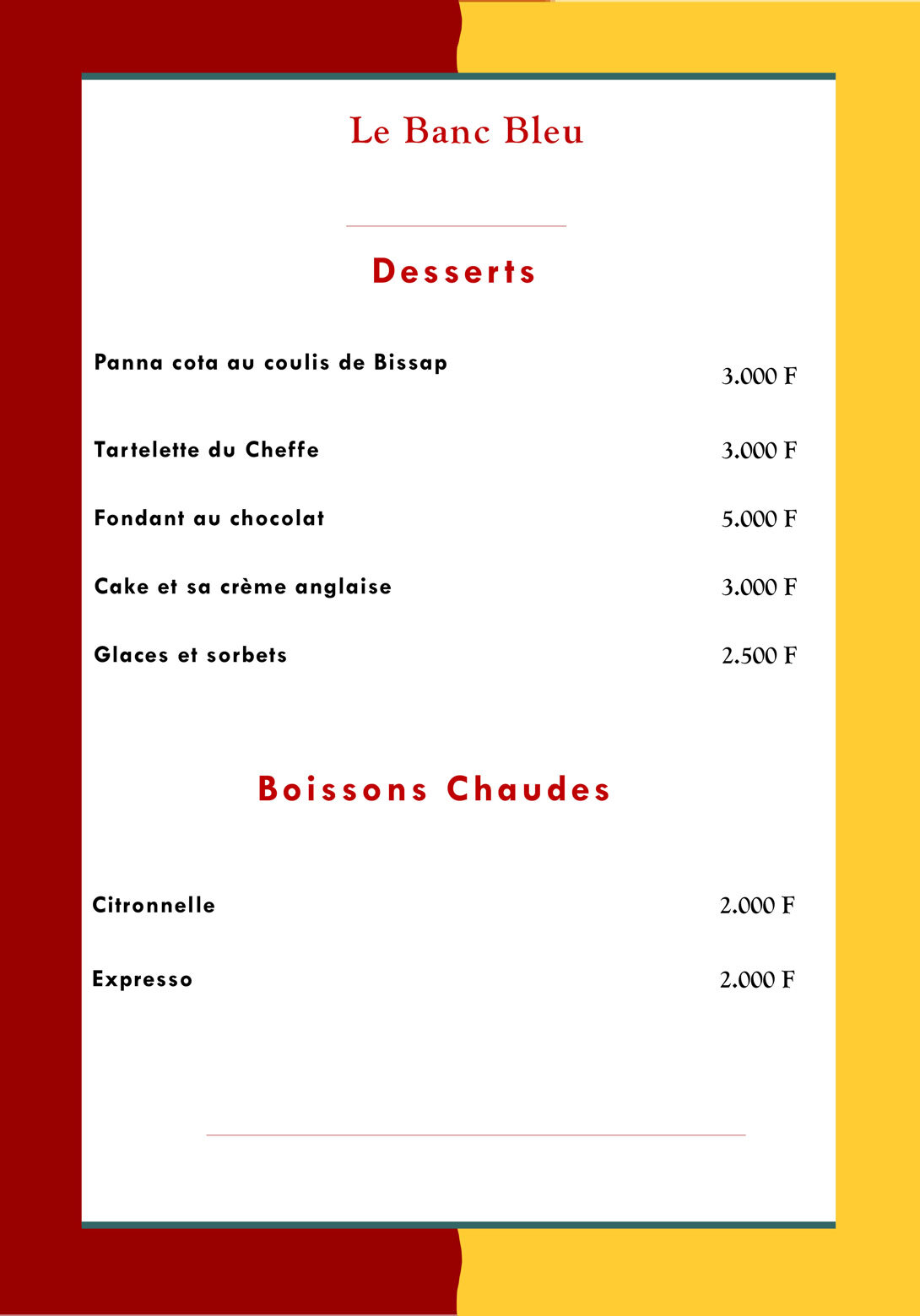 Le Banc Bleu

Desserts

Panna cota au coulis de Bissap 3.000 F

Tartelette du Cheffe 3.000 F

Fondant au chocolat 5.000 F

Cake et sa crème anglaise 3.000 F

Glaces et sorbets 2.500 F

Boissons Chaudes

Citronnelle 2.000 F

Expresso 2.000 F